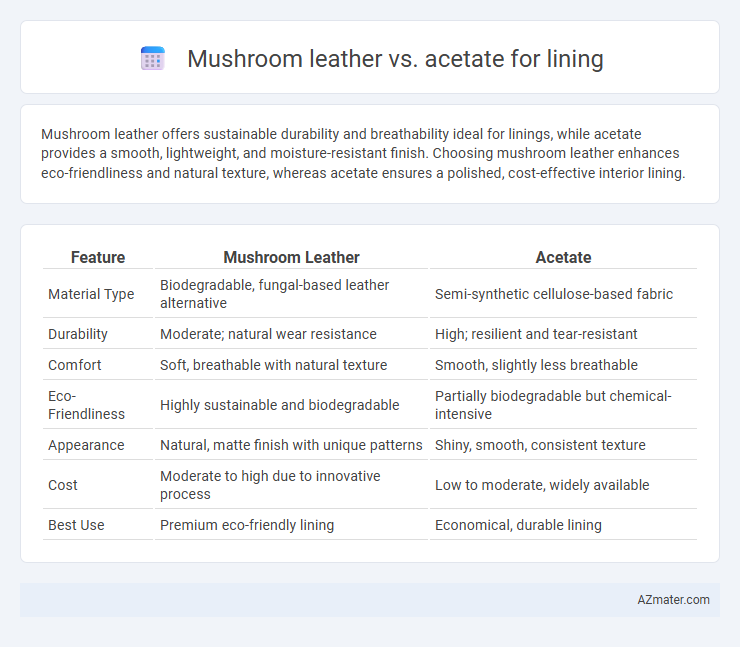 Mushroom leather vs. acetate for lining

Mushroom leather offers sustainable durability and breathability ideal for linings, while acetate provides a smooth, lightweight, and moisture-resistant finish. Choosing mushroom leather enhances eco-friendliness and natural texture, whereas acetate ensures a polished, cost-effective interior lining.

| Feature | Mushroom Leather | Acetate |
|---|---|---|
| Material Type | Biodegradable, fungal-based leather alternative | Semi-synthetic cellulose-based fabric |
| Durability | Moderate; natural wear resistance | High; resilient and tear-resistant |
| Comfort | Soft, breathable with natural texture | Smooth, slightly less breathable |
| Eco-Friendliness | Highly sustainable and biodegradable | Partially biodegradable but chemical-intensive |
| Appearance | Natural, matte finish with unique patterns | Shiny, smooth, consistent texture |
| Cost | Moderate to high due to innovative process | Low to moderate, widely available |
| Best Use | Premium eco-friendly lining | Economical, durable lining |

AZmater.com